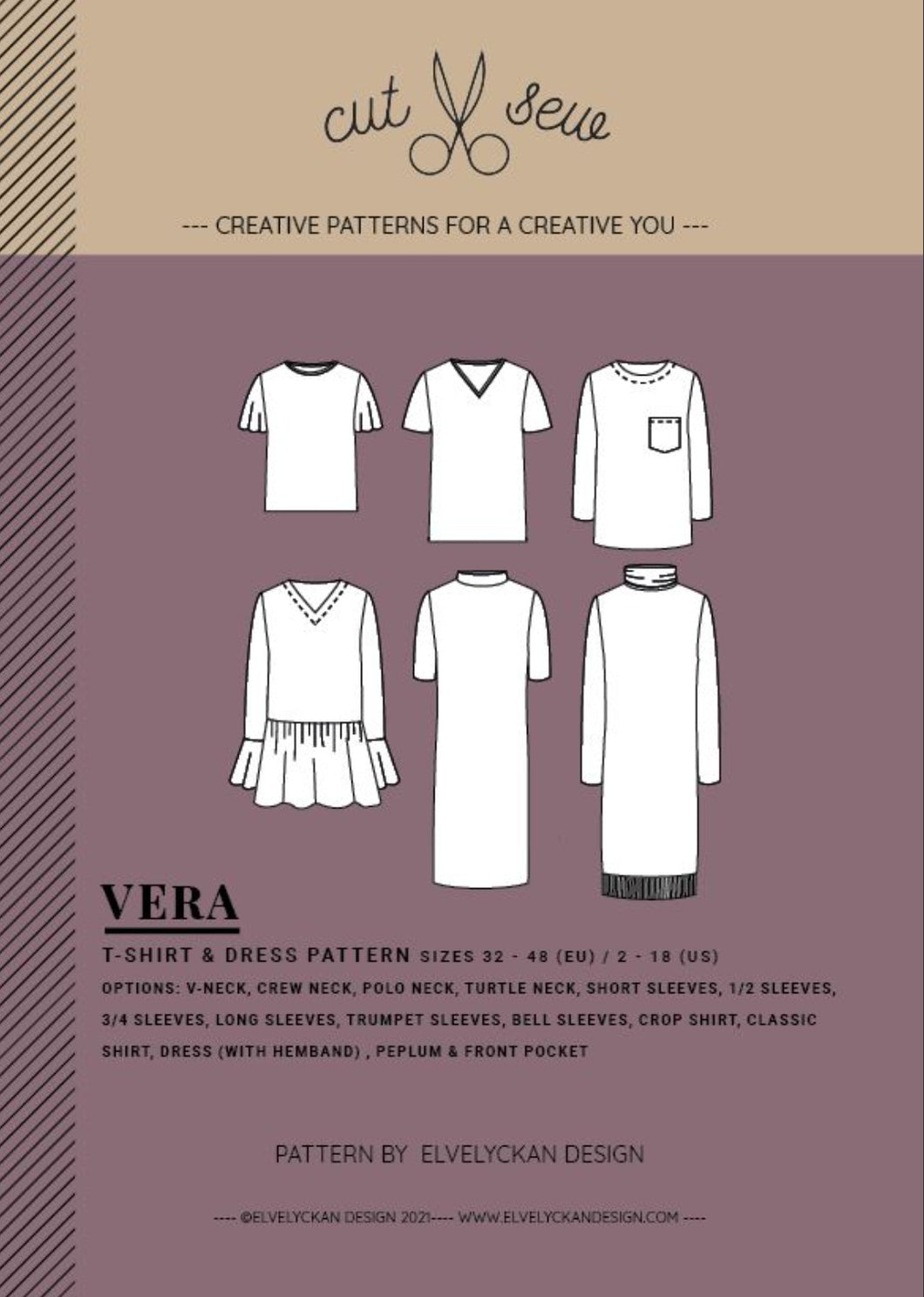 cut sew

--- CREATIVE PATTERNS FOR A CREATIVE YOU ---

VERA

T-SHIRT & DRESS PATTERN SIZES 32 - 48 (EU) / 2 - 18 (US)

OPTIONS: V-NECK, CREW NECK, POLO NECK, TURTLE NECK, SHORT SLEEVES, 1/2 SLEEVES, 3/4 SLEEVES, LONG SLEEVES, TRUMPET SLEEVES, BELL SLEEVES, CROP SHIRT, CLASSIC SHIRT, DRESS (WITH HEMBAND) , PEPLUM & FRONT POCKET

PATTERN BY ELVELYCKAN DESIGN

---- ©ELVELYCKAN DESIGN 2021---- WWW.ELVELYCKANDESIGN.COM ----